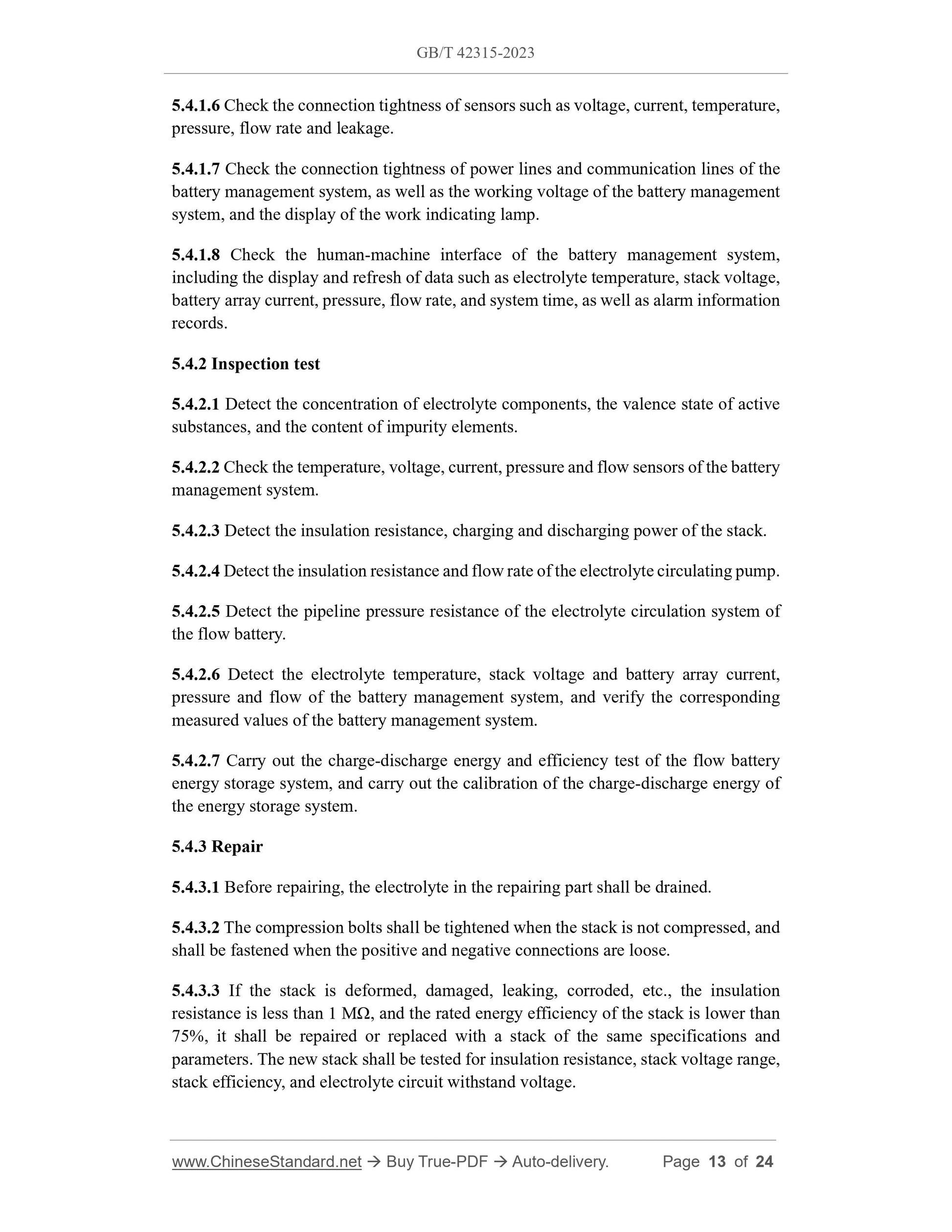 GB/T 42315-2023

5.4.1.6 Check the connection tightness of sensors such as voltage, current, temperature, pressure, flow rate and leakage.

5.4.1.7 Check the connection tightness of power lines and communication lines of the battery management system, as well as the working voltage of the battery management system, and the display of the work indicating lamp.

5.4.1.8 Check the human-machine interface of the battery management system, including the display and refresh of data such as electrolyte temperature, stack voltage, battery array current, pressure, flow rate, and system time, as well as alarm information records.

5.4.2 Inspection test

5.4.2.1 Detect the concentration of electrolyte components, the valence state of active substances, and the content of impurity elements.

5.4.2.2 Check the temperature, voltage, current, pressure and flow sensors of the battery management system.

5.4.2.3 Detect the insulation resistance, charging and discharging power of the stack.

5.4.2.4 Detect the insulation resistance and flow rate of the electrolyte circulating pump.

5.4.2.5 Detect the pipeline pressure resistance of the electrolyte circulation system of the flow battery.

5.4.2.6 Detect the electrolyte temperature, stack voltage and battery array current, pressure and flow of the battery management system, and verify the corresponding measured values of the battery management system.

5.4.2.7 Carry out the charge-discharge energy and efficiency test of the flow battery energy storage system, and carry out the calibration of the charge-discharge energy of the energy storage system.

5.4.3 Repair

5.4.3.1 Before repairing, the electrolyte in the repairing part shall be drained.

5.4.3.2 The compression bolts shall be tightened when the stack is not compressed, and shall be fastened when the positive and negative connections are loose.

5.4.3.3 If the stack is deformed, damaged, leaking, corroded, etc., the insulation resistance is less than 1 MΩ, and the rated energy efficiency of the stack is lower than 75%, it shall be repaired or replaced with a stack of the same specifications and parameters. The new stack shall be tested for insulation resistance, stack voltage range, stack efficiency, and electrolyte circuit withstand voltage.

www.ChineseStandard.net → Buy True-PDF → Auto-delivery. Page 13 of 24